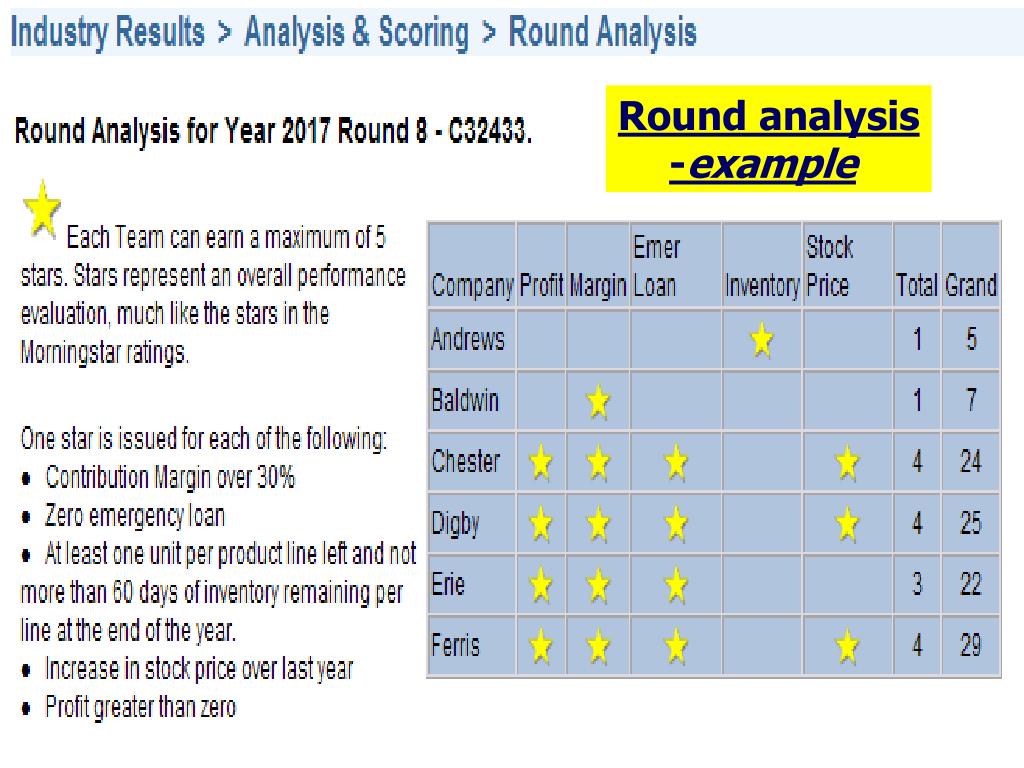 Industry Results > Analysis & Scoring > Round Analysis

Round Analysis for Year 2017 Round 8 - C32433.

Round analysis -example

Each Team can earn a maximum of 5 stars. Stars represent an overall performance evaluation, much like the stars in the Morningstar ratings.

One star is issued for each of the following:
• Contribution Margin over 30%
• Zero emergency loan
• At least one unit per product line left and not more than 60 days of inventory remaining per line at the end of the year.
• Increase in stock price over last year
• Profit greater than zero

| Company | Profit | Margin | Emer Loan | Inventory | Stock Price | Total | Grand |
|---|---|---|---|---|---|---|---|
| Andrews | | | | ★ | | 1 | 5 |
| Baldwin | | ★ | | | | 1 | 7 |
| Chester | ★ | ★ | ★ | | ★ | 4 | 24 |
| Digby | ★ | ★ | ★ | | ★ | 4 | 25 |
| Erie | ★ | ★ | ★ | | | 3 | 22 |
| Ferris | ★ | ★ | ★ | | ★ | 4 | 29 |